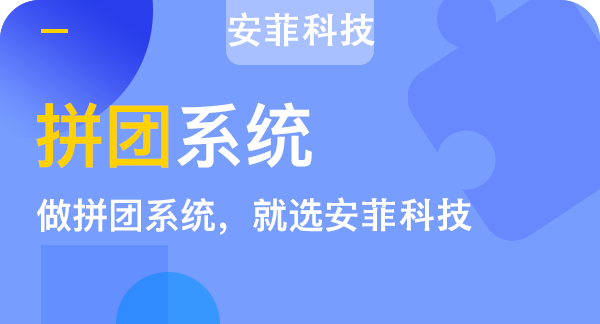 安菲科技

拼团系统

做拼团系统，就选安菲科技